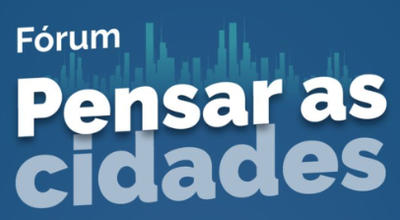 Fórum
Pensar as
cidades